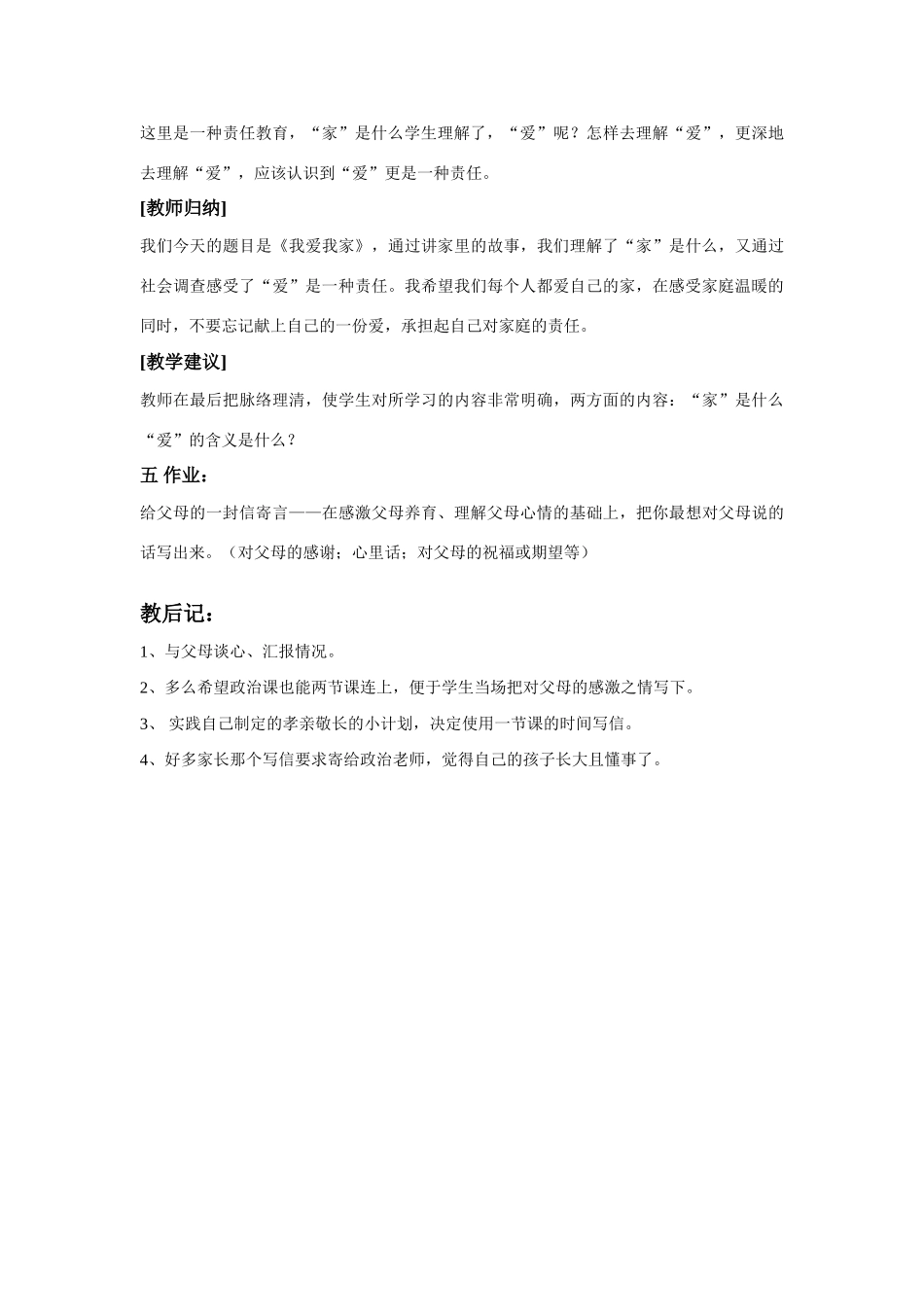 这里是一种责任教育，“家”是什么学生理解了，“爱”呢？怎样去理解“爱”，更深地去理解“爱”，应该认识到“爱”更是一种责任。

[教师归纳]

我们今天的题目是《我爱我家》，通过讲家里的故事，我们理解了“家”是什么，又通过社会调查感受了“爱”是一种责任。我希望我们每个人都爱自己的家，在感受家庭温暖的同时，不要忘记献上自己的一份爱，承担起自己对家庭的责任。

[教学建议]

教师在最后把脉络理清，使学生对所学习的内容非常明确，两方面的内容：“家”是什么“爱”的含义是什么？

五 作业：

给父母的一封信寄言——在感激父母养育、理解父母心情的基础上，把你最想对父母说的话写出来。（对父母的感谢；心里话；对父母的祝福或期望等）

教后记：

1、与父母谈心、汇报情况。

2、多么希望政治课也能两节课连上，便于学生当场把对父母的感激之情写下。

3、 实践自己制定的孝亲敬长的小计划，决定使用一节课的时间写信。

4、好多家长那个写信要求寄给政治老师，觉得自己的孩子长大且懂事了。